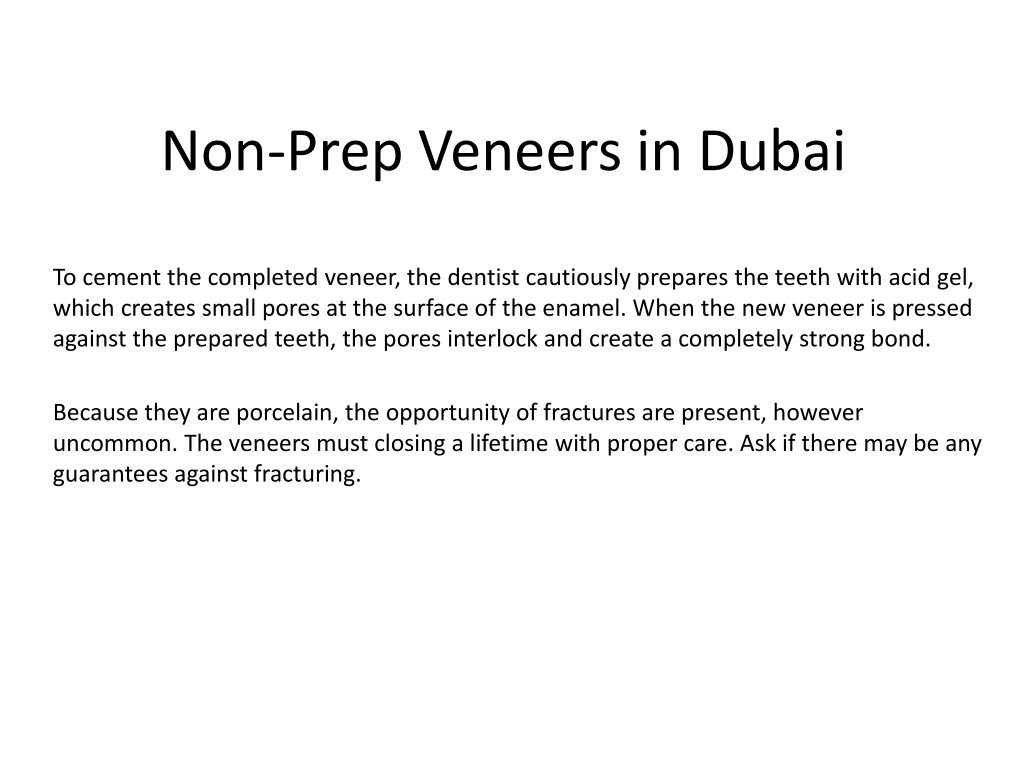 Non-Prep Veneers in Dubai

To cement the completed veneer, the dentist cautiously prepares the teeth with acid gel, which creates small pores at the surface of the enamel. When the new veneer is pressed against the prepared teeth, the pores interlock and create a completely strong bond.

Because they are porcelain, the opportunity of fractures are present, however uncommon. The veneers must closing a lifetime with proper care. Ask if there may be any guarantees against fracturing.